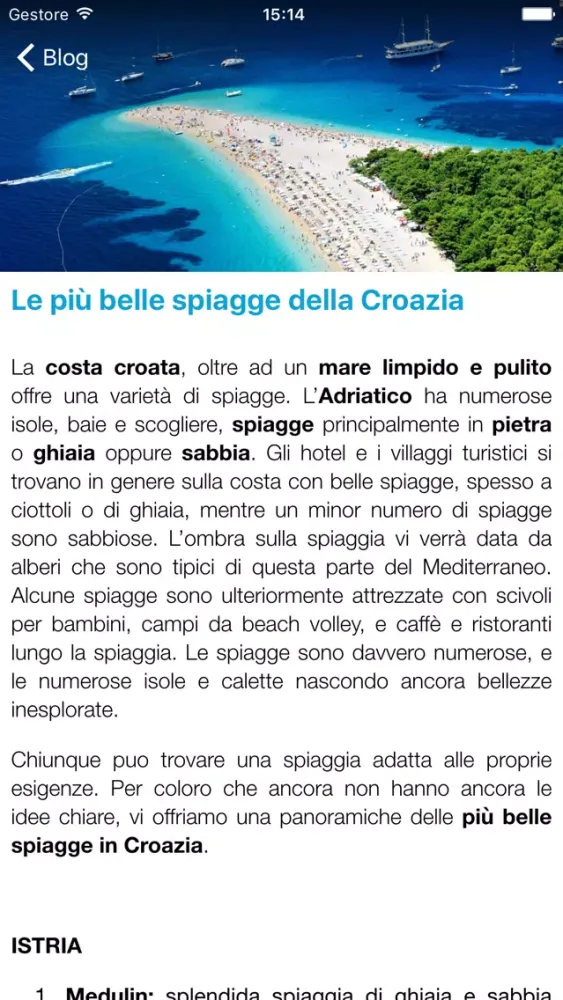 Gestore 15:14

Blog

Le più belle spiagge della Croazia

La costa croata, oltre ad un mare limpido e pulito offre una varietà di spiagge. L'Adriatico ha numerose isole, baie e scogliere, spiagge principalmente in pietra o ghiaia oppure sabbia. Gli hotel e i villaggi turistici si trovano in genere sulla costa con belle spiagge, spesso a ciottoli o di ghiaia, mentre un minor numero di spiagge sono sabbiose. L'ombra sulla spiaggia vi verrà data da alberi che sono tipici di questa parte del Mediterraneo. Alcune spiagge sono ulteriormente attrezzate con scivoli per bambini, campi da beach volley, e caffè e ristoranti lungo la spiaggia. Le spiagge sono davvero numerose, e le numerose isole e calette nascondo ancora bellezze inesplorate.

Chiunque puo trovare una spiaggia adatta alle proprie esigenze. Per coloro che ancora non hanno ancora le idee chiare, vi offriamo una panoramiche delle più belle spiagge in Croazia.

ISTRIA

1. Medulin: splendida spiaggia di ghiaia e sabbia